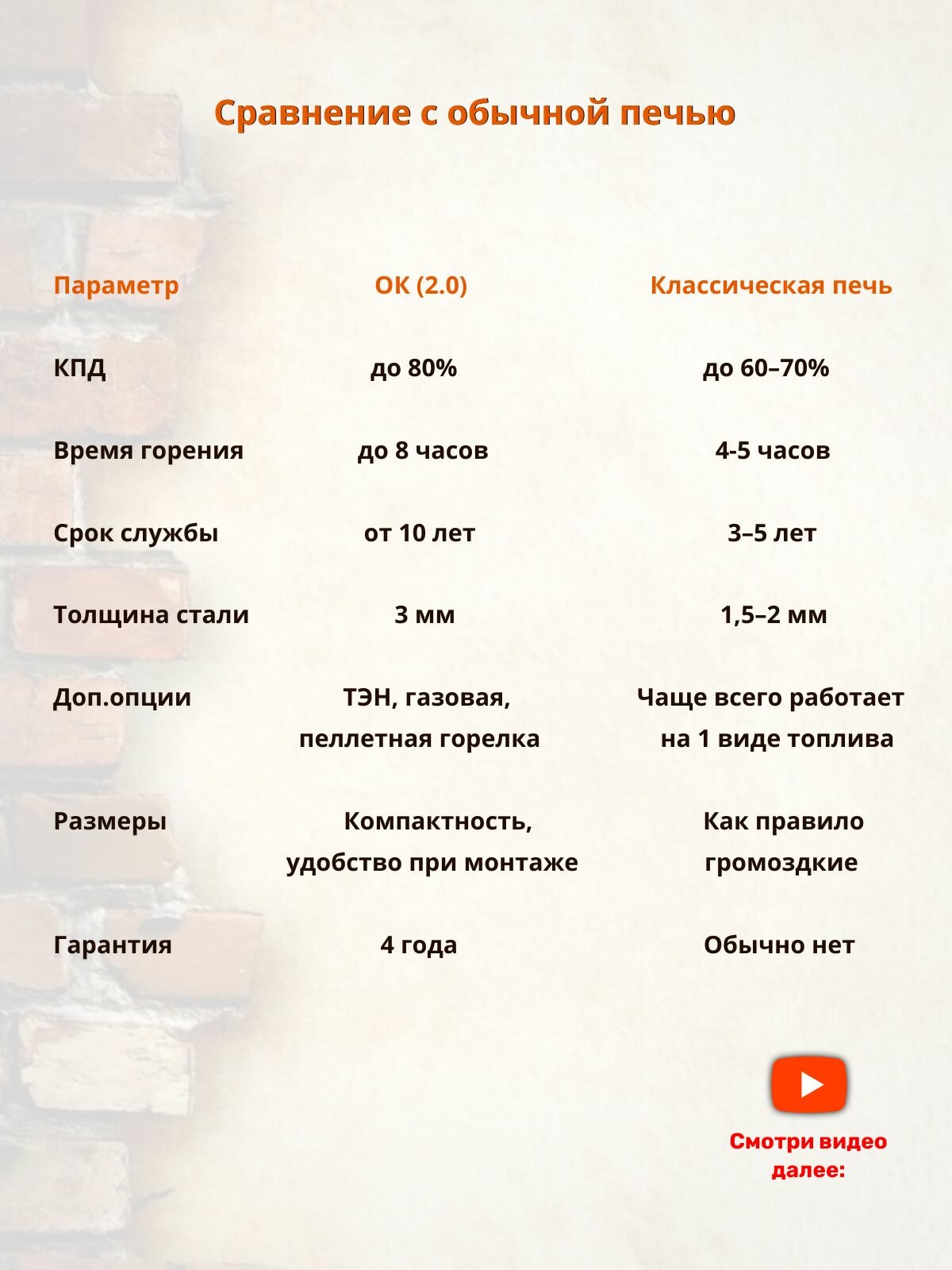 Сравнение с обычной печью

| Параметр | ОК (2.0) | Классическая печь |
|---|---|---|
| КПД | до 80% | до 60–70% |
| Время горения | до 8 часов | 4-5 часов |
| Срок службы | от 10 лет | 3–5 лет |
| Толщина стали | 3 мм | 1,5–2 мм |
| Доп.опции | ТЭН, газовая, пеллетная горелка | Чаще всего работает на 1 виде топлива |
| Размеры | Компактность, удобство при монтаже | Как правило громоздкие |
| Гарантия | 4 года | Обычно нет |

Смотри видео далее: